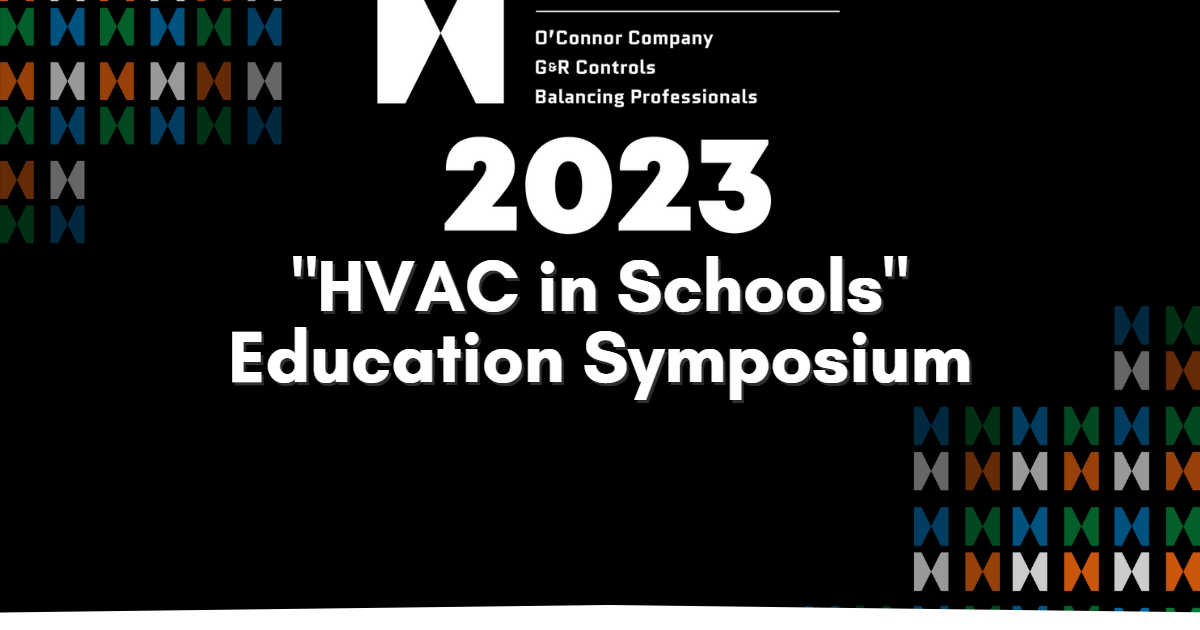 O'Connor Company
G&R Controls
Balancing Professionals

2023
"HVAC in Schools"
Education Symposium